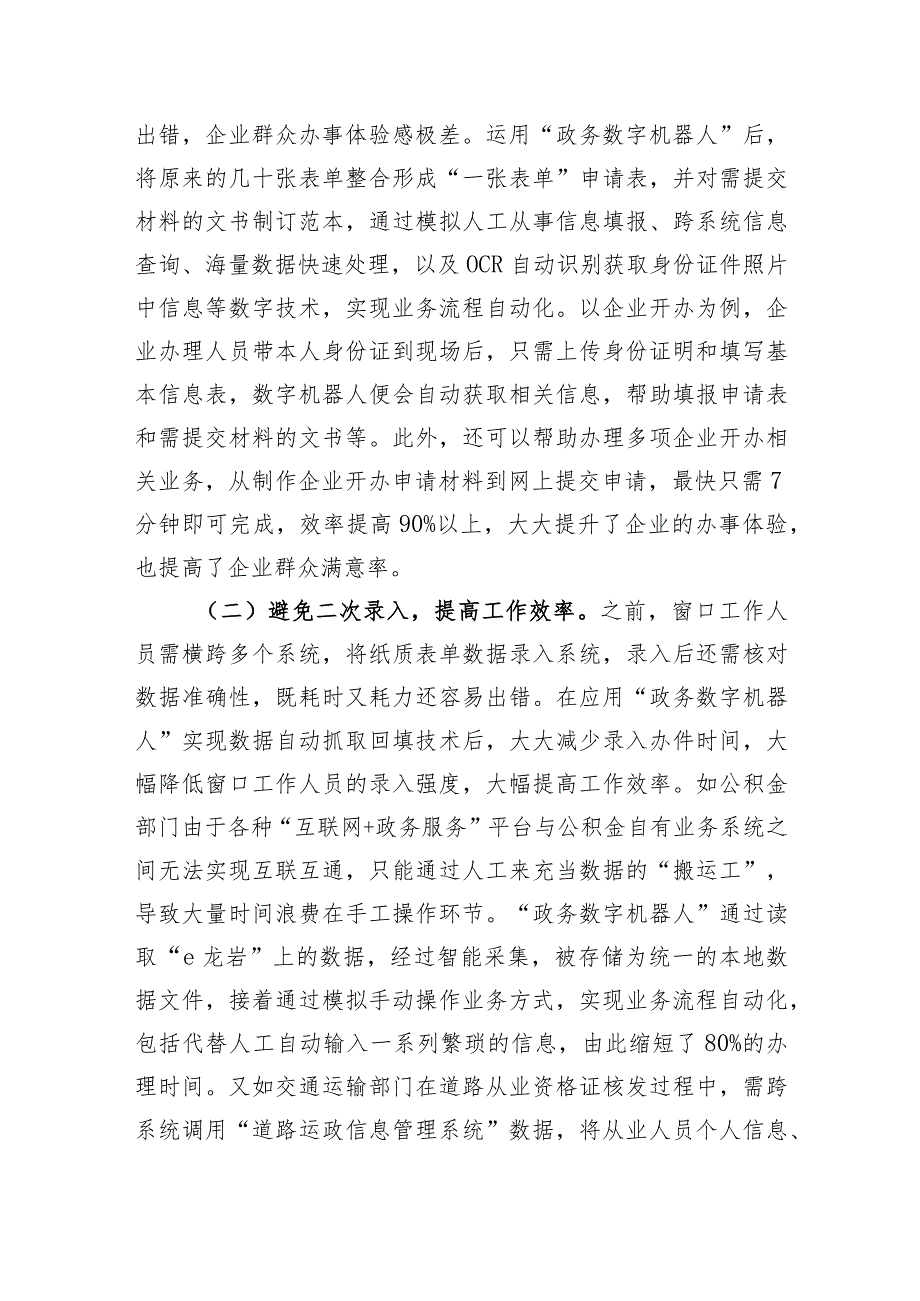 出错，企业群众办事体验感极差。运用“政务数字机器人”后，将原来的几十张表单整合形成“一张表单”申请表，并对需提交材料的文书制订范本，通过模拟人工从事信息填报、跨系统信息查询、海量数据快速处理，以及OCR自动识别获取身份证件照片中信息等数字技术，实现业务流程自动化。以企业开办为例，企业办理人员带本人身份证到现场后，只需上传身份证明和填写基本信息表，数字机器人便会自动获取相关信息，帮助填报申请表和需提交材料的文书等。此外，还可以帮助办理多项企业开办相关业务，从制作企业开办申请材料到网上提交申请，最快只需7分钟即可完成，效率提高90%以上，大大提升了企业的办事体验，也提高了企业群众满意率。

（二）避免二次录入，提高工作效率。之前，窗口工作人员需横跨多个系统，将纸质表单数据录入系统，录入后还需核对数据准确性，既耗时又耗力还容易出错。在应用“政务数字机器人”实现数据自动抓取回填技术后，大大减少录入办件时间，大幅降低窗口工作人员的录入强度，大幅提高工作效率。如公积金部门由于各种“互联网+政务服务”平台与公积金自有业务系统之间无法实现互联互通，只能通过人工来充当数据的“搬运工”，导致大量时间浪费在手工操作环节。“政务数字机器人”通过读取“e龙岩”上的数据，经过智能采集，被存储为统一的本地数据文件，接着通过模拟手动操作业务方式，实现业务流程自动化，包括代替人工自动输入一系列繁琐的信息，由此缩短了80%的办理时间。又如交通运输部门在道路从业资格证核发过程中，需跨系统调用“道路运政信息管理系统”数据，将从业人员个人信息、